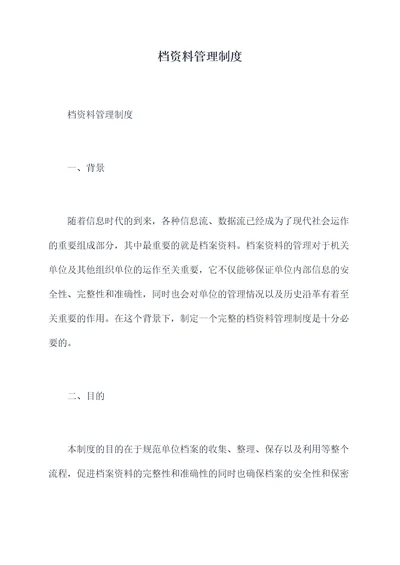 档资料管理制度

档资料管理制度

一、背景

随着信息时代的到来，各种信息流、数据流已经成为了现代社会运作的重要组成部分，其中最重要的就是档案资料。档案资料的管理对于机关单位及其他组织单位的运作至关重要，它不仅能够保证单位内部信息的安全性、完整性和准确性，同时也会对单位的管理情况以及历史沿革有着至关重要的作用。在这个背景下，制定一个完整的档资料管理制度是十分必要的。

二、目的

本制度的目的在于规范单位档案的收集、整理、保存以及利用等整个流程，促进档案资料的完整性和准确性的同时也确保档案的安全性和保密